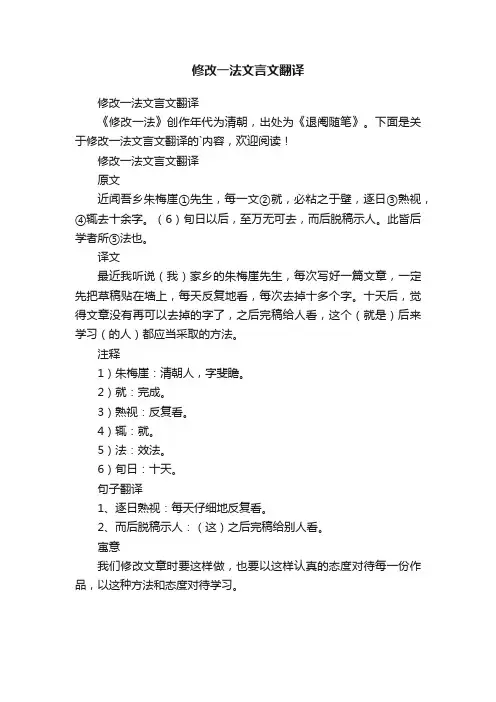 修改一法文言文翻译

修改一法文言文翻译

《修改一法》创作年代为清朝，出处为《退阉随笔》。下面是关于修改一法文言文翻译的`内容，欢迎阅读！

修改一法文言文翻译

原文

近闻吾乡朱梅崖①先生，每一文②就，必粘之于壁，逐日③熟视，④辄去十余字。（6）旬日以后，至万无可去，而后脱稿示人。此皆后学者所⑤法也。

译文

最近我听说（我）家乡的朱梅崖先生，每次写好一篇文章，一定先把草稿贴在墙上，每天反复地看，每次去掉十多个字。十天后，觉得文章没有再可以去掉的字了，之后完稿给人看，这个（就是）后来学习（的人）都应当采取的方法。

注释

1）朱梅崖：清朝人，字斐瞻。

2）就：完成。

3）熟视：反复看。

4）辄：就。

5）法：效法。

6）旬日：十天。

句子翻译

1、逐日熟视：每天仔细地反复看。

2、而后脱稿示人：（这）之后完稿给别人看。

寓意

我们修改文章时要这样做，也要以这样认真的态度对待每一份作品，以这种方法和态度对待学习。